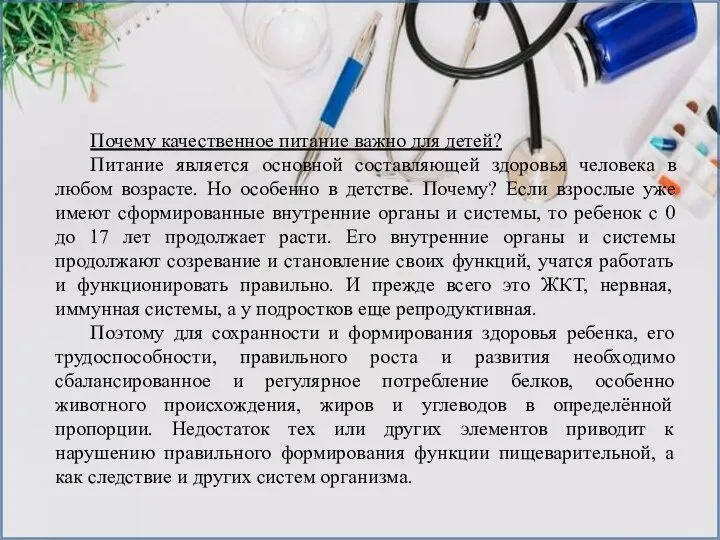 Почему качественное питание важно для детей?

Питание является основной составляющей здоровья человека в любом возрасте. Но особенно в детстве. Почему? Если взрослые уже имеют сформированные внутренние органы и системы, то ребенок с 0 до 17 лет продолжает расти. Его внутренние органы и системы продолжают созревание и становление своих функций, учатся работать и функционировать правильно. И прежде всего это ЖКТ, нервная, иммунная системы, а у подростков еще репродуктивная.

Поэтому для сохранности и формирования здоровья ребенка, его трудоспособности, правильного роста и развития необходимо сбалансированное и регулярное потребление белков, особенно животного происхождения, жиров и углеводов в определённой пропорции. Недостаток тех или других элементов приводит к нарушению правильного формирования функции пищеварительной, а как следствие и других систем организма.